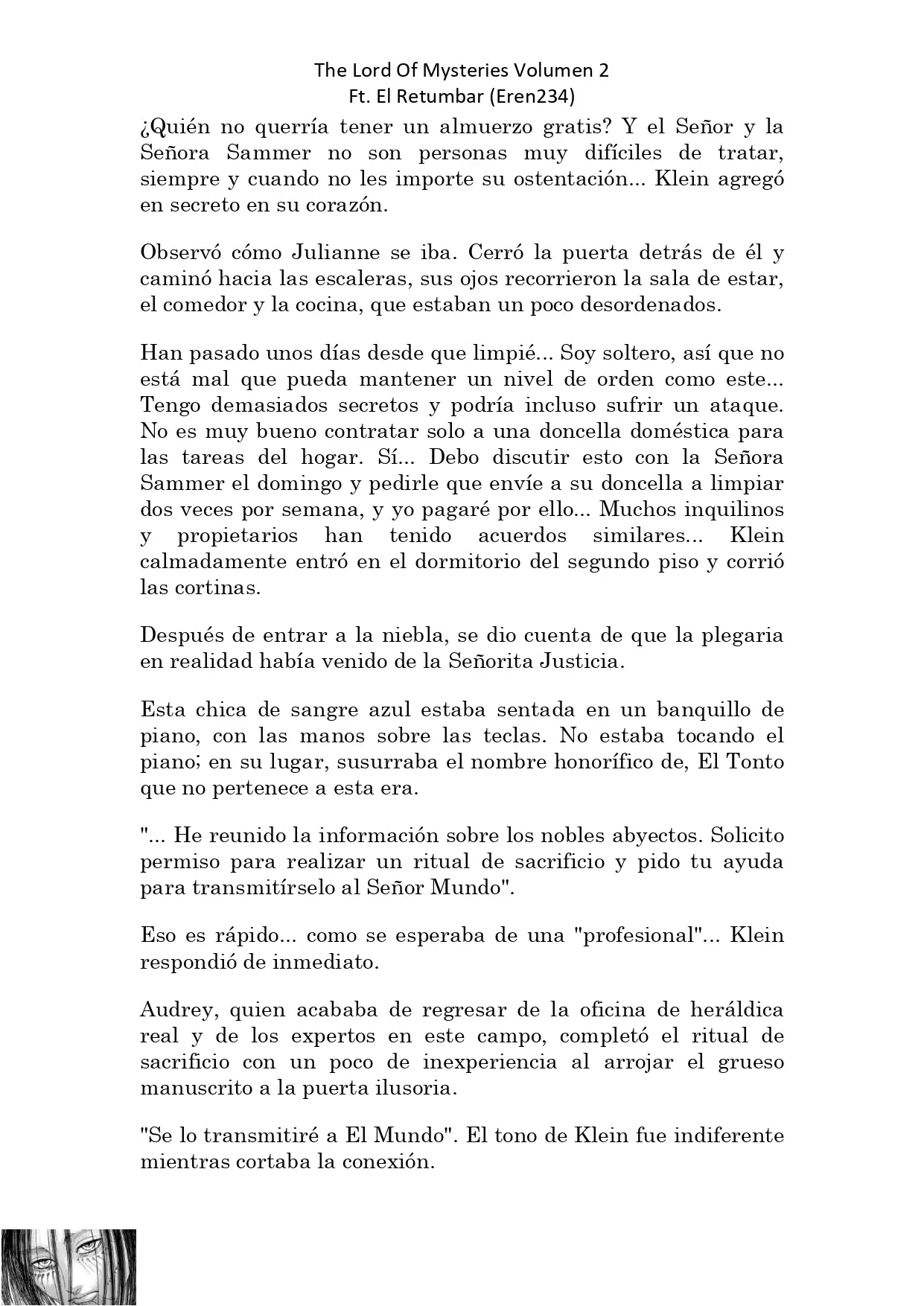 The Lord Of Mysteries Volumen 2
Ft. El Retumbar (Eren234)

¿Quién no querría tener un almuerzo gratis? Y el Señor y la Señora Sammer no son personas muy difíciles de tratar, siempre y cuando no les importe su ostentación... Klein agregó en secreto en su corazón.

Observó cómo Julianne se iba. Cerró la puerta detrás de él y caminó hacia las escaleras, sus ojos recorrieron la sala de estar, el comedor y la cocina, que estaban un poco desordenados.

Han pasado unos días desde que limpié... Soy soltero, así que no está mal que pueda mantener un nivel de orden como este... Tengo demasiados secretos y podría incluso sufrir un ataque. No es muy bueno contratar solo a una doncella doméstica para las tareas del hogar. Sí... Debo discutir esto con la Señora Sammer el domingo y pedirle que envíe a su doncella a limpiar dos veces por semana, y yo pagaré por ello... Muchos inquilinos y propietarios han tenido acuerdos similares... Klein calmadamente entró en el dormitorio del segundo piso y corrió las cortinas.

Después de entrar a la niebla, se dio cuenta de que la plegaria en realidad había venido de la Señorita Justicia.

Esta chica de sangre azul estaba sentada en un banquillo de piano, con las manos sobre las teclas. No estaba tocando el piano; en su lugar, susurraba el nombre honorífico de, El Tonto que no pertenece a esta era.

"... He reunido la información sobre los nobles abyectos. Solicito permiso para realizar un ritual de sacrificio y pido tu ayuda para transmitírselo al Señor Mundo".

Eso es rápido... como se esperaba de una "profesional"... Klein respondió de inmediato.

Audrey, quien acababa de regresar de la oficina de heráldica real y de los expertos en este campo, completó el ritual de sacrificio con un poco de inexperiencia al arrojar el grueso manuscrito a la puerta ilusoria.

"Se lo transmitiré a El Mundo". El tono de Klein fue indiferente mientras cortaba la conexión.